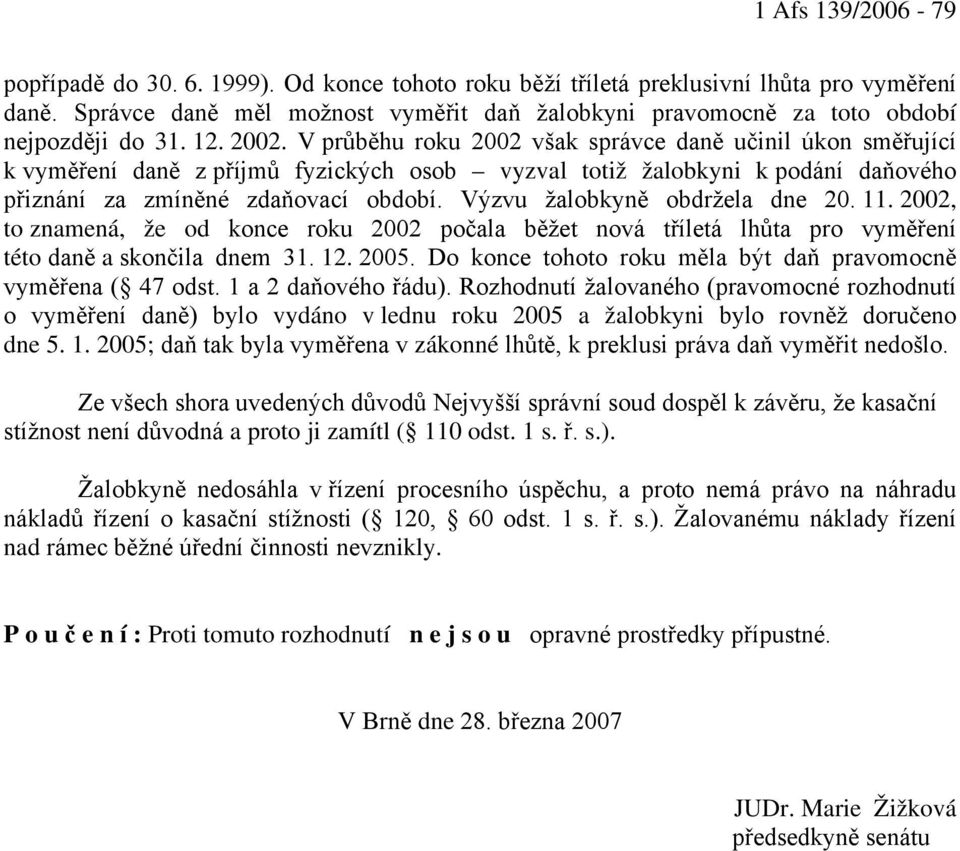 1 Afs 139/2006 - 79

popřípadě do 30. 6. 1999). Od konce tohoto roku běží tříletá preklusivní lhůta pro vyměření daně. Správce daně měl možnost vyměřit daň žalobkyni pravomocně za toto období nejpozději do 31. 12. 2002. V průběhu roku 2002 však správce daně učinil úkon směřující k vyměření daně z příjmů fyzických osob – vyzval totiž žalobkyni k podání daňového přiznání za zmíněné zdaňovací období. Výzvu žalobkyně obdržela dne 20. 11. 2002, to znamená, že od konce roku 2002 počala běžet nová tříletá lhůta pro vyměření této daně a skončila dnem 31. 12. 2005. Do konce tohoto roku měla být daň pravomocně vyměřena (§ 47 odst. 1 a 2 daňového řádu). Rozhodnutí žalovaného (pravomocné rozhodnutí o vyměření daně) bylo vydáno v lednu roku 2005 a žalobkyni bylo rovněž doručeno dne 5. 1. 2005; daň tak byla vyměřena v zákonné lhůtě, k preklusi práva daň vyměřit nedošlo.

Ze všech shora uvedených důvodů Nejvyšší správní soud dospěl k závěru, že kasační stížnost není důvodná a proto ji zamítl (§ 110 odst. 1 s. ř. s.).

Žalobkyně nedosáhla v řízení procesního úspěchu, a proto nemá právo na náhradu nákladů řízení o kasační stížnosti (§ 120, § 60 odst. 1 s. ř. s.). Žalovanému náklady řízení nad rámec běžné úřední činnosti nevznikly.

P o u č e n í : Proti tomuto rozhodnutí n e j s o u opravné prostředky přípustné.

V Brně dne 28. března 2007

JUDr. Marie Žižková
předsedkyně senátu